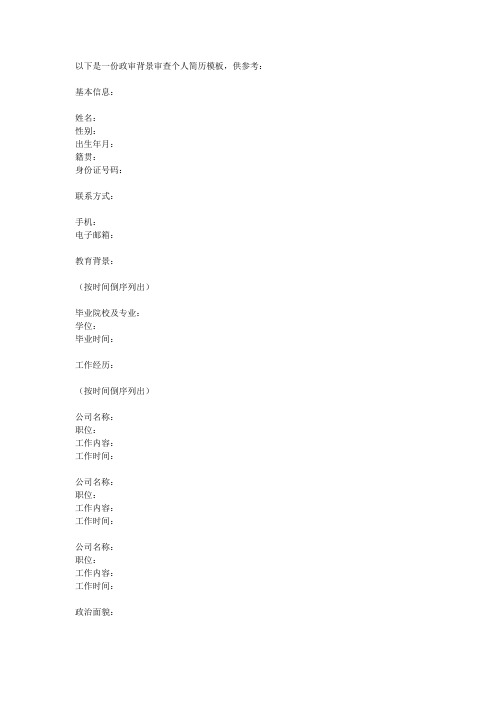 以下是一份政审背景审查个人简历模板，供参考：

基本信息：

姓名：
性别：
出生年月：
籍贯：
身份证号码：

联系方式：

手机：
电子邮箱：

教育背景：

（按时间倒序列出）

毕业院校及专业：
学位：
毕业时间：

工作经历：

（按时间倒序列出）

公司名称：
职位：
工作内容：
工作时间：

公司名称：
职位：
工作内容：
工作时间：

公司名称：
职位：
工作内容：
工作时间：

政治面貌：